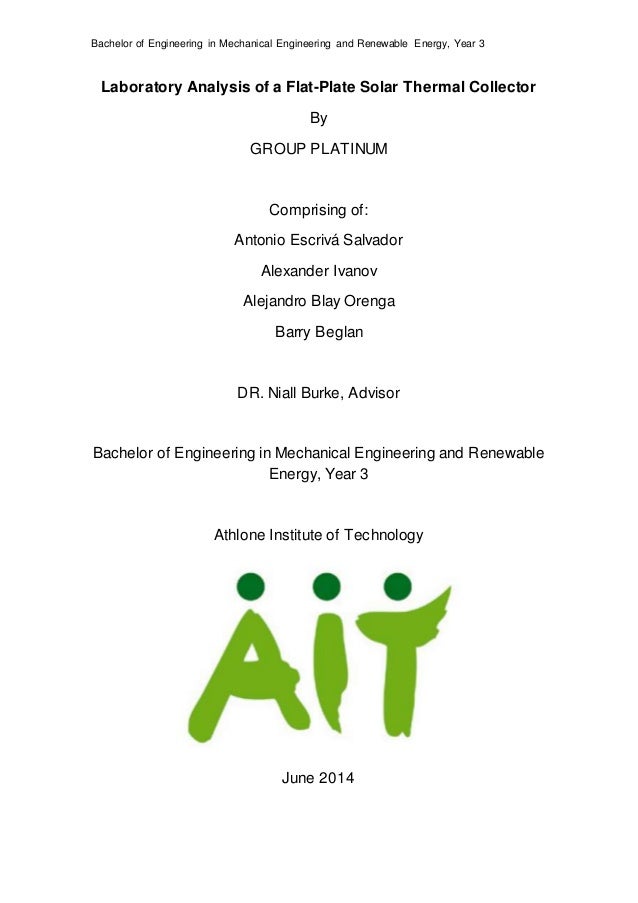 Bachelor of Engineering in Mechanical Engineering and Renewable Energy, Year 3

Laboratory Analysis of a Flat-Plate Solar Thermal Collector

By

GROUP PLATINUM

Comprising of:

Antonio Escrivá Salvador

Alexander Ivanov

Alejandro Blay Orenga

Barry Beglan

DR. Niall Burke, Advisor

Bachelor of Engineering in Mechanical Engineering and Renewable Energy, Year 3

Athlone Institute of Technology

AIT

June 2014